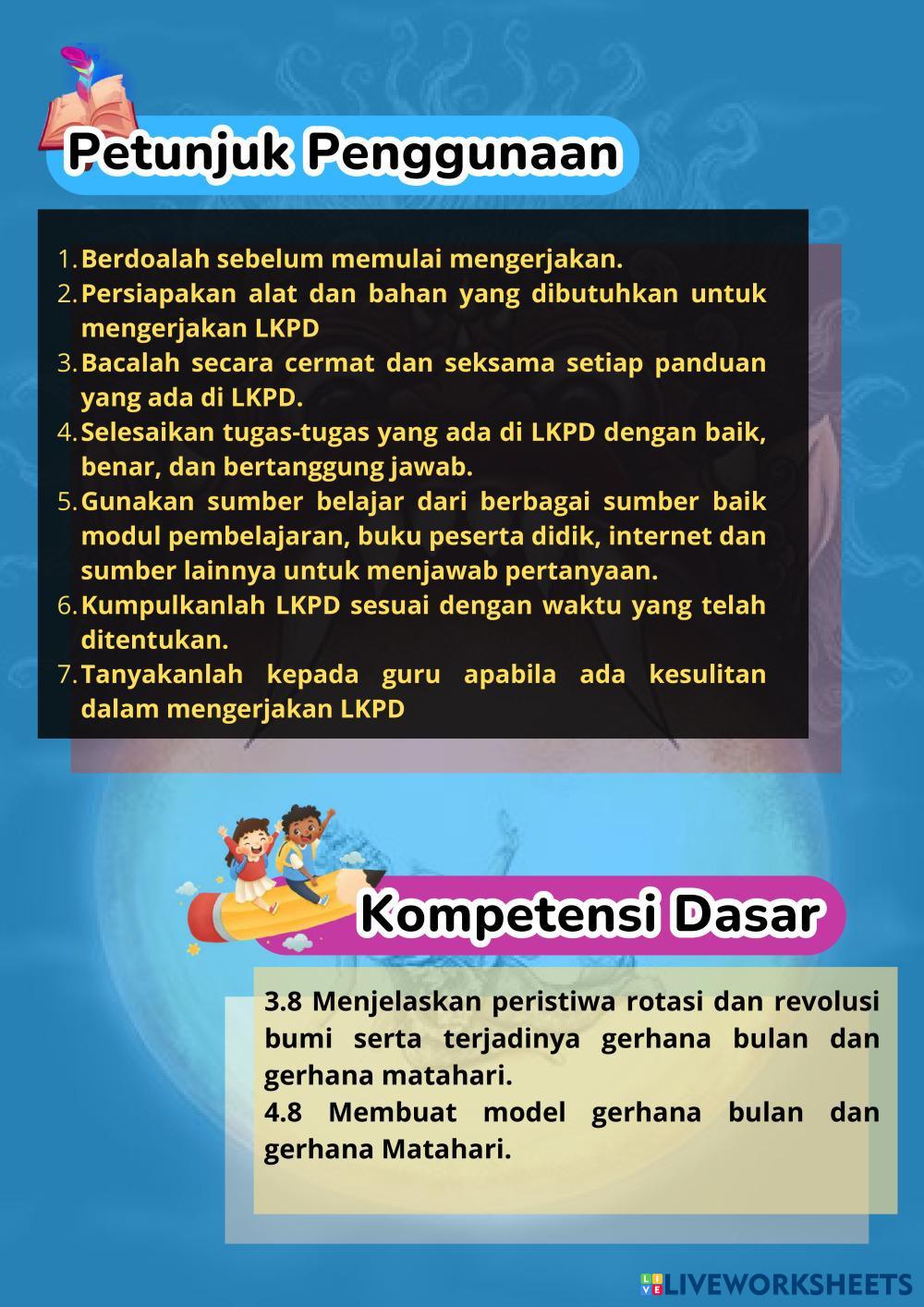 Petunjuk Penggunaan

1. Berdoalah sebelum memulai mengerjakan.
2. Persiapakan alat dan bahan yang dibutuhkan untuk mengerjakan LKPD
3. Bacalah secara cermat dan seksama setiap panduan yang ada di LKPD.
4. Selesaikan tugas-tugas yang ada di LKPD dengan baik, benar, dan bertanggung jawab.
5. Gunakan sumber belajar dari berbagai sumber baik modul pembelajaran, buku peserta didik, internet dan sumber lainnya untuk menjawab pertanyaan.
6. Kumpulkanlah LKPD sesuai dengan waktu yang telah ditentukan.
7. Tanyakanlah kepada guru apabila ada kesulitan dalam mengerjakan LKPD

Kompetensi Dasar

3.8 Menjelaskan peristiwa rotasi dan revolusi bumi serta terjadinya gerhana bulan dan gerhana matahari.
4.8 Membuat model gerhana bulan dan gerhana Matahari.

LIVEWORKSHEETS